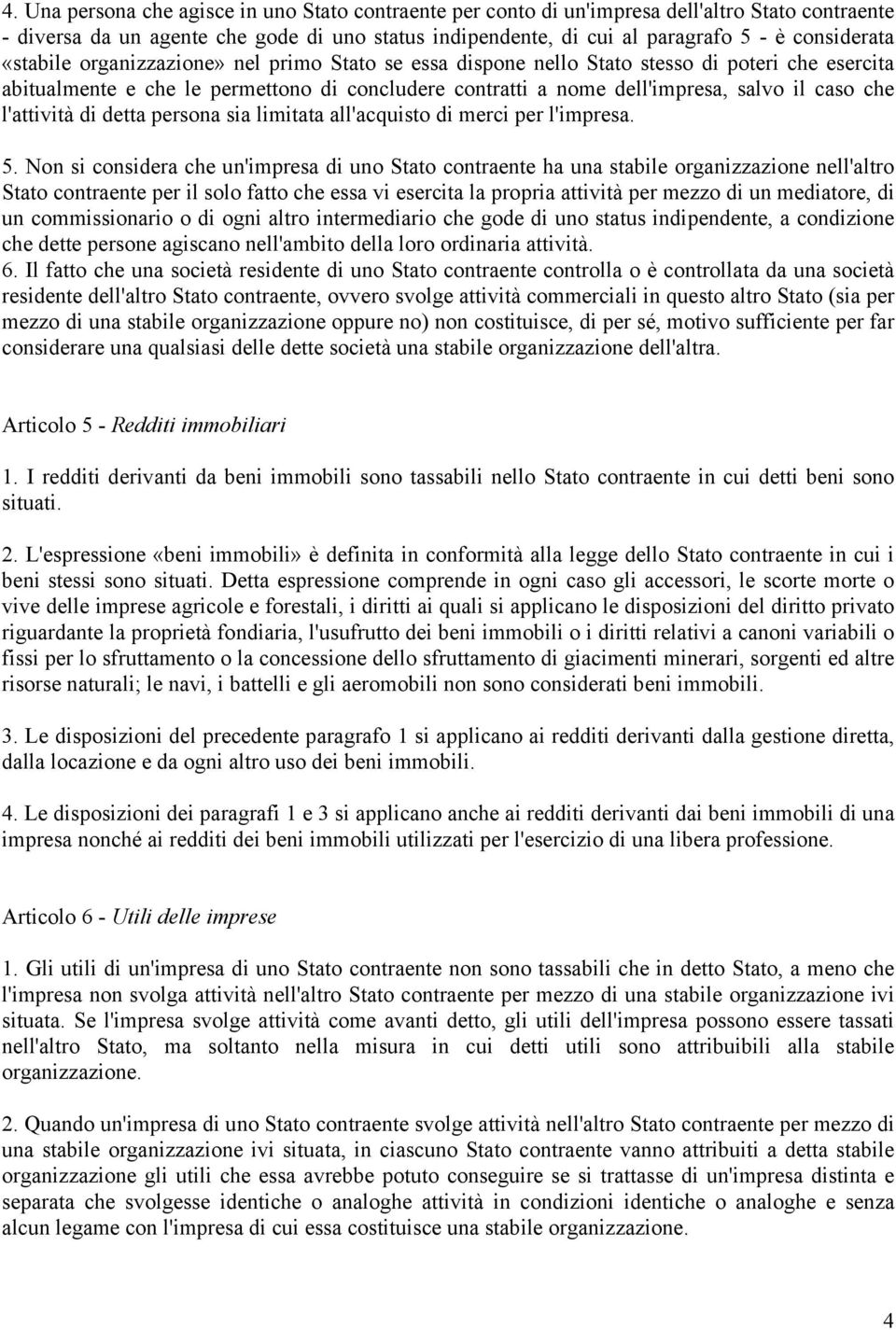 4. Una persona che agisce in uno Stato contraente per conto di un'impresa dell'altro Stato contraente - diversa da un agente che gode di uno status indipendente, di cui al paragrafo 5 - è considerata «stabile organizzazione» nel primo Stato se essa dispone nello Stato stesso di poteri che esercita abitualmente e che le permettono di concludere contratti a nome dell'impresa, salvo il caso che l'attività di detta persona sia limitata all'acquisto di merci per l'impresa.

5. Non si considera che un'impresa di uno Stato contraente ha una stabile organizzazione nell'altro Stato contraente per il solo fatto che essa vi esercita la propria attività per mezzo di un mediatore, di un commissionario o di ogni altro intermediario che gode di uno status indipendente, a condizione che dette persone agiscano nell'ambito della loro ordinaria attività.
6. Il fatto che una società residente di uno Stato contraente controlla o è controllata da una società residente dell'altro Stato contraente, ovvero svolge attività commerciali in questo altro Stato (sia per mezzo di una stabile organizzazione oppure no) non costituisce, di per sé, motivo sufficiente per far considerare una qualsiasi delle dette società una stabile organizzazione dell'altra.

Articolo 5 - Redditi immobiliari

1. I redditi derivanti da beni immobili sono tassabili nello Stato contraente in cui detti beni sono situati.

2. L'espressione «beni immobili» è definita in conformità alla legge dello Stato contraente in cui i beni stessi sono situati. Detta espressione comprende in ogni caso gli accessori, le scorte morte o vive delle imprese agricole e forestali, i diritti ai quali si applicano le disposizioni del diritto privato riguardante la proprietà fondiaria, l'usufrutto dei beni immobili o i diritti relativi a canoni variabili o fissi per lo sfruttamento o la concessione dello sfruttamento di giacimenti minerari, sorgenti ed altre risorse naturali; le navi, i battelli e gli aeromobili non sono considerati beni immobili.

3. Le disposizioni del precedente paragrafo 1 si applicano ai redditi derivanti dalla gestione diretta, dalla locazione e da ogni altro uso dei beni immobili.

4. Le disposizioni dei paragrafi 1 e 3 si applicano anche ai redditi derivanti dai beni immobili di una impresa nonché ai redditi dei beni immobili utilizzati per l'esercizio di una libera professione.

Articolo 6 - Utili delle imprese

1. Gli utili di un'impresa di uno Stato contraente non sono tassabili che in detto Stato, a meno che l'impresa non svolga attività nell'altro Stato contraente per mezzo di una stabile organizzazione ivi situata. Se l'impresa svolge attività come avanti detto, gli utili dell'impresa possono essere tassati nell'altro Stato, ma soltanto nella misura in cui detti utili sono attribuibili alla stabile organizzazione.

2. Quando un'impresa di uno Stato contraente svolge attività nell'altro Stato contraente per mezzo di una stabile organizzazione ivi situata, in ciascuno Stato contraente vanno attribuiti a detta stabile organizzazione gli utili che essa avrebbe potuto conseguire se si trattasse di un'impresa distinta e separata che svolgesse identiche o analoghe attività in condizioni identiche o analoghe e senza alcun legame con l'impresa di cui essa costituisce una stabile organizzazione.

4